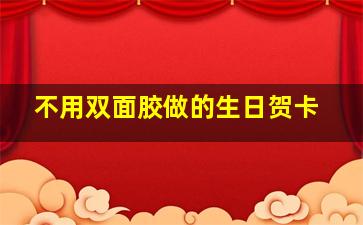 不用双面胶做的生日贺卡